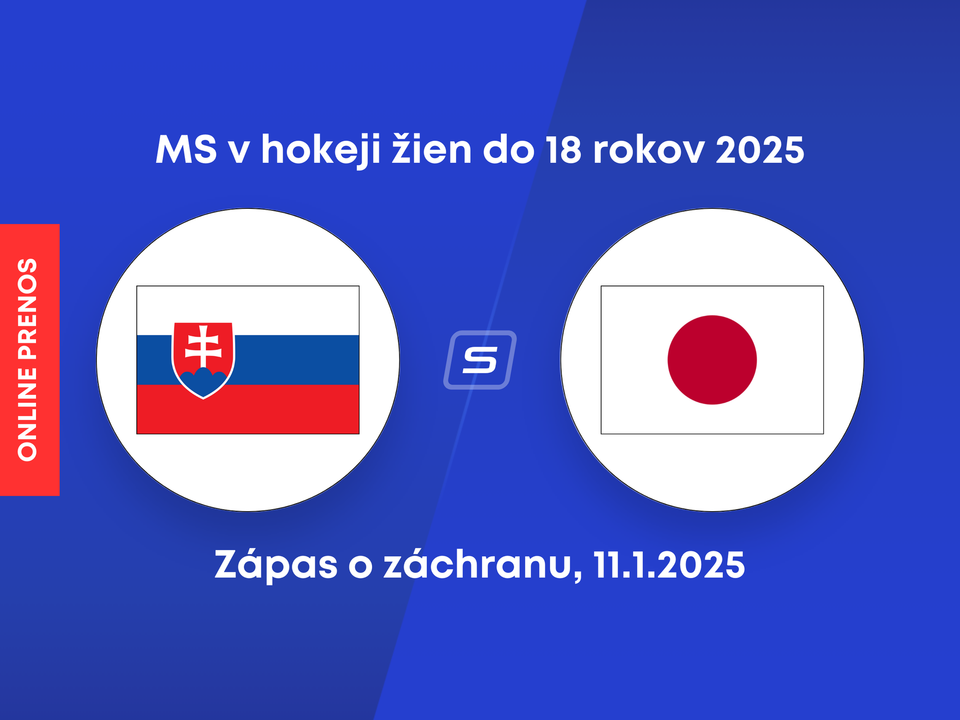 MS v hokeji žien do 18 rokov 2025

ONLINE PRENOS

S

Zápas o záchranu, 11.1.2025